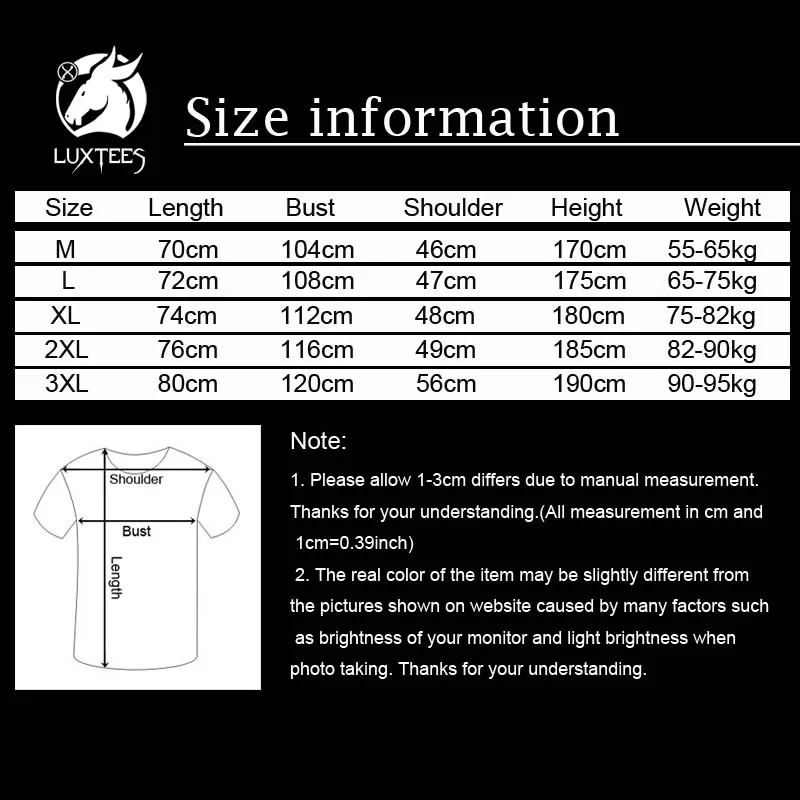 LUXTEES

Size information

| Size | Length | Bust | Shoulder | Height | Weight |
|---|---|---|---|---|---|
| M | 70cm | 104cm | 46cm | 170cm | 55-65kg |
| L | 72cm | 108cm | 47cm | 175cm | 65-75kg |
| XL | 74cm | 112cm | 48cm | 180cm | 75-82kg |
| 2XL | 76cm | 116cm | 49cm | 185cm | 82-90kg |
| 3XL | 80cm | 120cm | 56cm | 190cm | 90-95kg |

Shoulder
Bust
Length

Note:

1. Please allow 1-3cm differs due to manual measurement. Thanks for your understanding.(All measurement in cm and 1cm=0.39inch)

2. The real color of the item may be slightly different from the pictures shown on website caused by many factors such as brightness of your monitor and light brightness when photo taking. Thanks for your understanding.